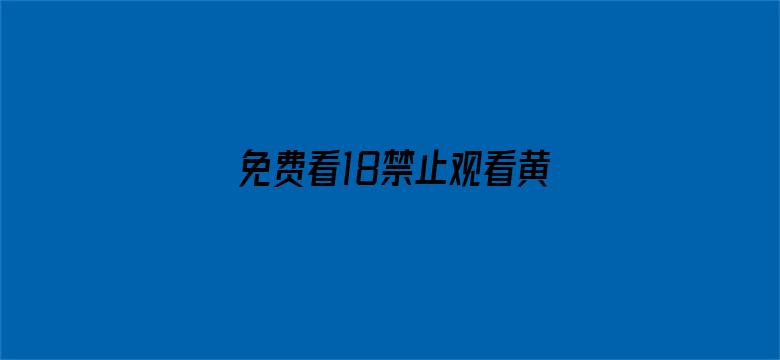 免费看18禁止观看黄